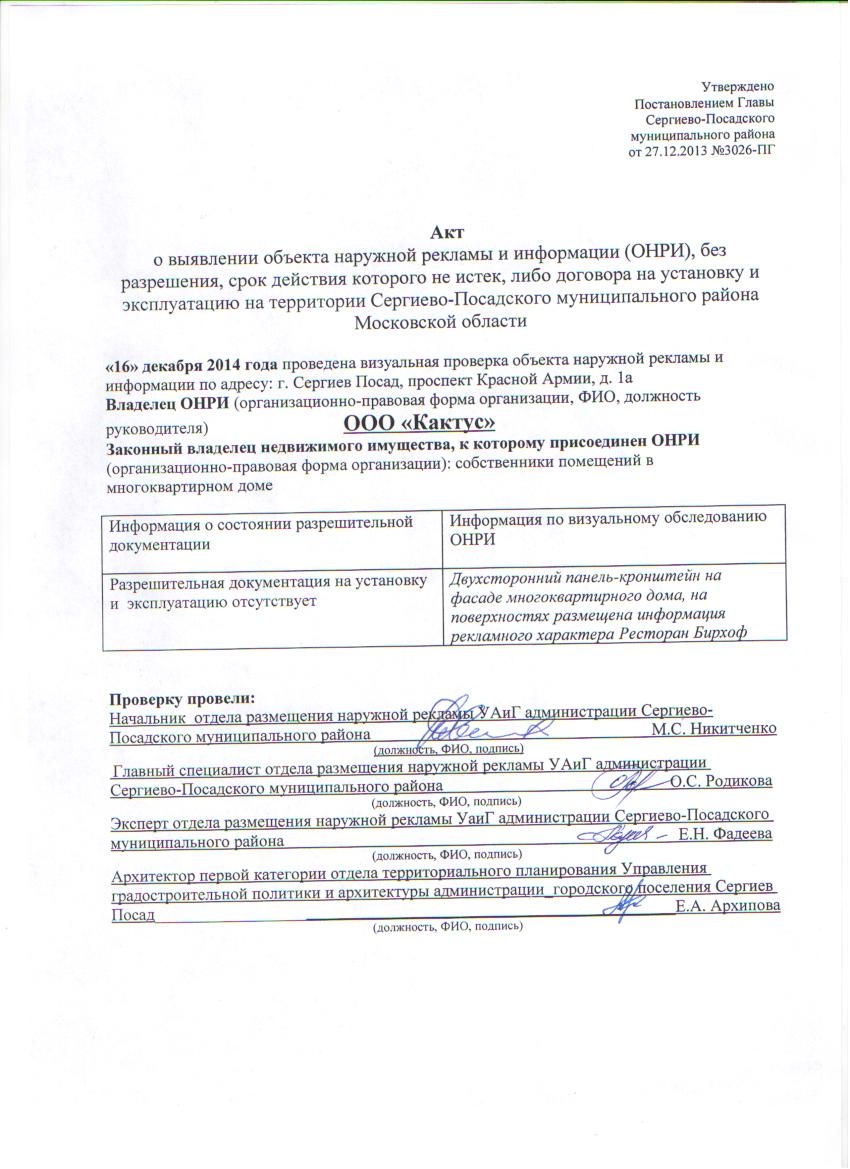 Утверждено
Постановлением Главы
Сергиево-Посадского
муниципального района
от 27.12.2013 №3026-ПГ

Акт
о выявлении объекта наружной рекламы и информации (ОНРИ), без разрешения, срок действия которого не истек, либо договора на установку и эксплуатацию на территории Сергиево-Посадского муниципального района Московской области

«16» декабря 2014 года проведена визуальная проверка объекта наружной рекламы и информации по адресу: г. Сергиев Посад, проспект Красной Армии, д. 1а
Владелец ОНРИ (организационно-правовая форма организации, ФИО, должность руководителя) ООО «Кактус»
Законный владелец недвижимого имущества, к которому присоединен ОНРИ (организационно-правовая форма организации): собственники помещений в многоквартирном доме

| Информация о состоянии разрешительной документации | Информация по визуальному обследованию ОНРИ |
|---|---|
| Разрешительная документация на установку и эксплуатацию отсутствует | Двухсторонний панель-кронштейн на фасаде многоквартирного дома, на поверхностях размещена информация рекламного характера Ресторан Бирхоф |

Проверку провели:
Начальник отдела размещения наружной рекламы УАиГ администрации Сергиево-Посадского муниципального района М.С. Никитченко
(должность, ФИО, подпись)
Главный специалист отдела размещения наружной рекламы УАиГ администрации Сергиево-Посадского муниципального района О.С. Родикова
(должность, ФИО, подпись)
Эксперт отдела размещения наружной рекламы УаиГ администрации Сергиево-Посадского муниципального района Е.Н. Фадеева
(должность, ФИО, подпись)
Архитектор первой категории отдела территориального планирования Управления градостроительной политики и архитектуры администрации городского поселения Сергиев Посад Е.А. Архипова
(должность, ФИО, подпись)